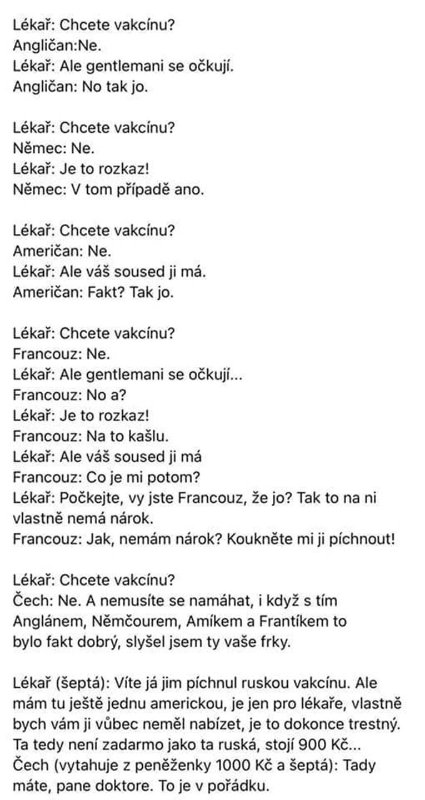 Lékař: Chcete vakcínu?
Angličan:Ne.
Lékař: Ale gentlemani se očkují.
Angličan: No tak jo.

Lékař: Chcete vakcínu?
Němec: Ne.
Lékař: Je to rozkaz!
Němec: V tom případě ano.

Lékař: Chcete vakcínu?
Američan: Ne.
Lékař: Ale váš soused ji má.
Američan: Fakt? Tak jo.

Lékař: Chcete vakcínu?
Francouz: Ne.
Lékař: Ale gentlemani se očkují...
Francouz: No a?
Lékař: Je to rozkaz!
Francouz: Na to kašlu.
Lékař: Ale váš soused ji má
Francouz: Co je mi potom?
Lékař: Počkejte, vy jste Francouz, že jo? Tak to na ni vlastně nemá nárok.
Francouz: Jak, nemám nárok? Koukněte mi ji píchnout!

Lékař: Chcete vakcínu?
Čech: Ne. A nemusíte se namáhat, i když s tím Anglánem, Němčourem, Amíkem a Frantíkem to bylo fakt dobrý, slyšel jsem ty vaše frky.

Lékař (šeptá): Víte já jim píchnul ruskou vakcínu. Ale mám tu ještě jednu americkou, je jen pro lékaře, vlastně bych vám ji vůbec neměl nabízet, je to dokonce trestný. Ta tedy není zadarmo jako ta ruská, stojí 900 Kč...
Čech (vytahuje z peněženky 1000 Kč a šeptá): Tady máte, pane doktore. To je v pořádku.